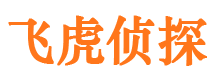 飞虎侦探